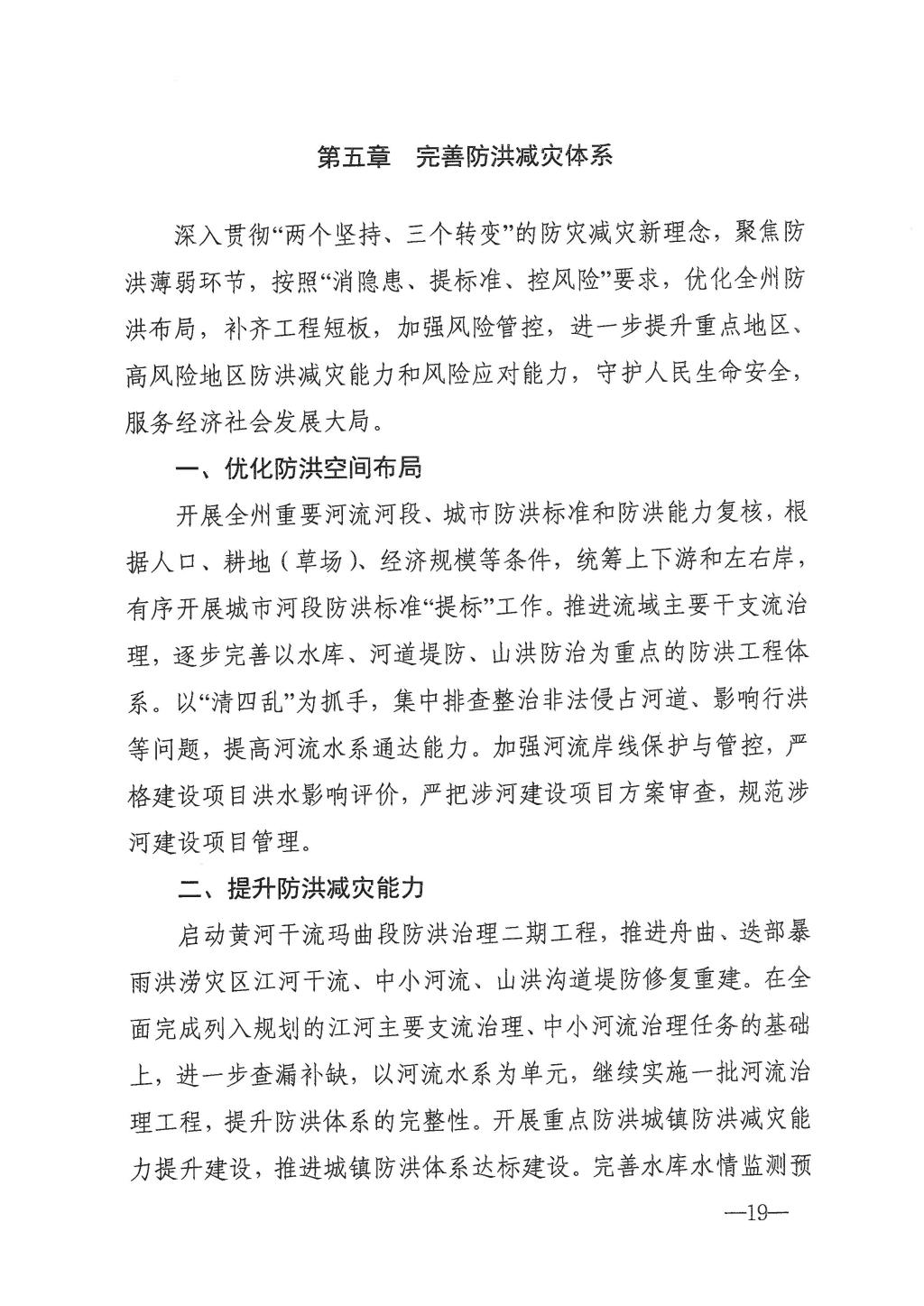 第五章　完善防洪减灾体系

深入贯彻“两个坚持、三个转变”的防灾减灾新理念，聚焦防洪薄弱环节，按照“消隐患、提标准、控风险”要求，优化全州防洪布局，补齐工程短板，加强风险管控，进一步提升重点地区、高风险地区防洪减灾能力和风险应对能力，守护人民生命安全，服务经济社会发展大局。

一、优化防洪空间布局

开展全州重要河流河段、城市防洪标准和防洪能力复核，根据人口、耕地（草场）、经济规模等条件，统筹上下游和左右岸，有序开展城市河段防洪标准“提标”工作。推进流域主要干支流治理，逐步完善以水库、河道堤防、山洪防治为重点的防洪工程体系。以“清四乱”为抓手，集中排查整治非法侵占河道、影响行洪等问题，提高河流水系通达能力。加强河流岸线保护与管控，严格建设项目洪水影响评价，严把涉河建设项目方案审查，规范涉河建设项目管理。

二、提升防洪减灾能力

启动黄河干流玛曲段防洪治理二期工程，推进舟曲、迭部暴雨洪涝灾区江河干流、中小河流、山洪沟道堤防修复重建。在全面完成列入规划的江河主要支流治理、中小河流治理任务的基础上，进一步查漏补缺，以河流水系为单元，继续实施一批河流治理工程，提升防洪体系的完整性。开展重点防洪城镇防洪减灾能力提升建设，推进城镇防洪体系达标建设。完善水库水情监测预

—19—